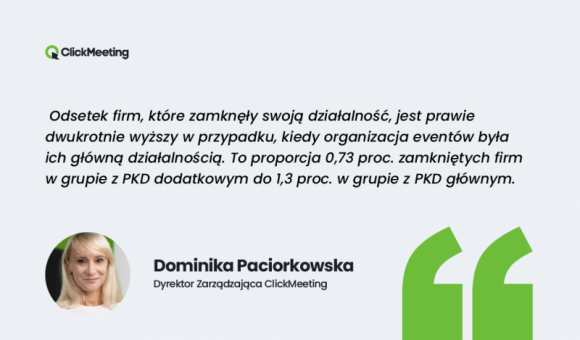 ClickMeeting

Odsetek firm, które zamknęły swoją działalność, jest prawie dwukrotnie wyższy w przypadku, kiedy organizacja eventów była ich główną działalnością. To proporcja 0,73 proc. zamkniętych firm w grupie z PKD dodatkowym do 1,3 proc. w grupie z PKD głównym.

Dominika Paciorkowska
Dyrektor Zarządzająca ClickMeeting